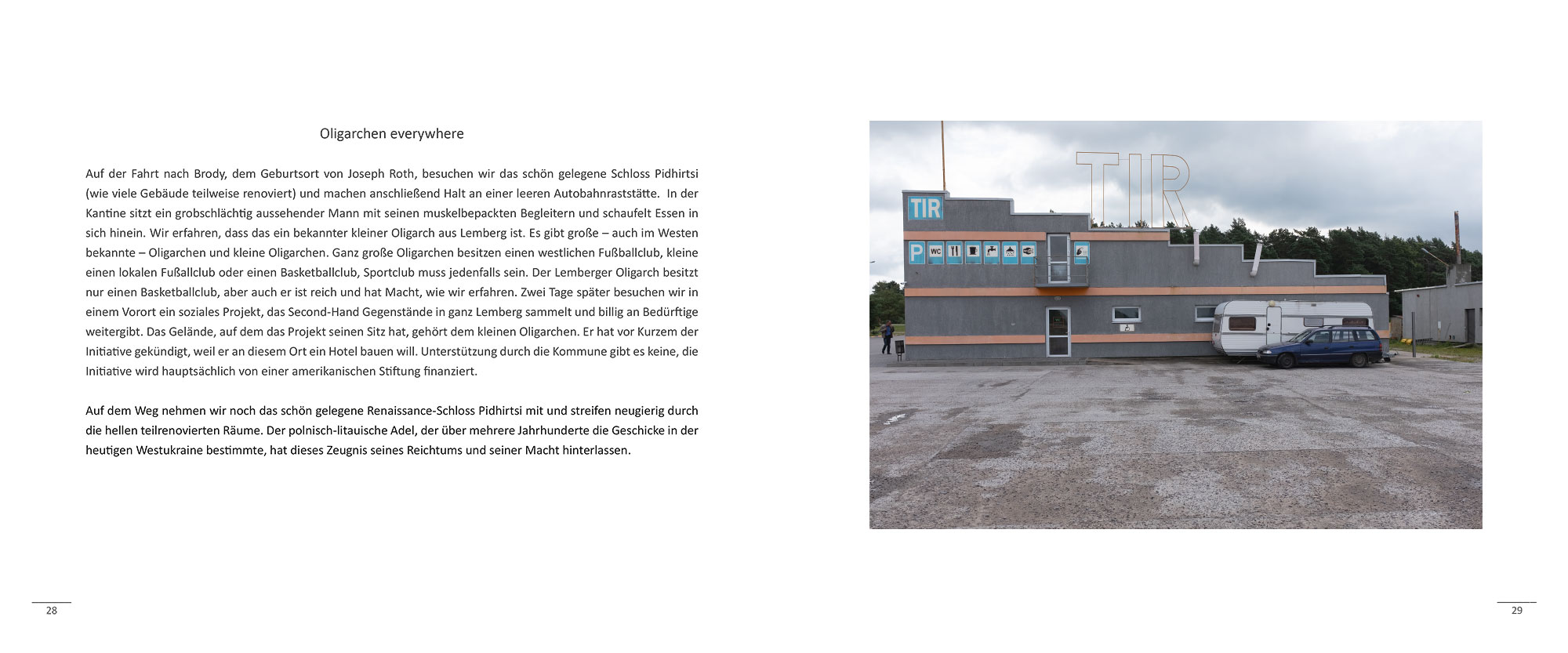 Oligarchen everywhere

Auf der Fahrt nach Brody, dem Geburtsort von Joseph Roth, besuchen wir das schön gelegene Schloss Pidhirtsi (wie viele Gebäude teilweise renoviert) und machen anschließend Halt an einer leeren Autobahnraststätte. In der Kantine sitzt ein grobschlächtig aussehender Mann mit seinen muskelbepackten Begleitern und schaufelt Essen in sich hinein. Wir erfahren, dass das ein bekannter kleiner Oligarch aus Lemberg ist. Es gibt große – auch im Westen bekannte – Oligarchen und kleine Oligarchen. Ganz große Oligarchen besitzen einen westlichen Fußballclub, kleine einen lokalen Fußallclub oder einen Basketballclub, Sportclub muss jedenfalls sein. Der Lemberger Oligarch besitzt nur einen Basketballclub, aber auch er ist reich und hat Macht, wie wir erfahren. Zwei Tage später besuchen wir in einem Vorort ein soziales Projekt, das Second-Hand Gegenstände in ganz Lemberg sammelt und billig an Bedürftige weitergibt. Das Gelände, auf dem das Projekt seinen Sitz hat, gehört dem kleinen Oligarchen. Er hat vor Kurzem der Initiative gekündigt, weil er an diesem Ort ein Hotel bauen will. Unterstützung durch die Kommune gibt es keine, die Initiative wird hauptsächlich von einer amerikanischen Stiftung finanziert.

Auf dem Weg nehmen wir noch das schön gelegene Renaissance-Schloss Pidhirtsi mit und streifen neugierig durch die hellen teilrenovierten Räume. Der polnisch-litauische Adel, der über mehrere Jahrhunderte die Geschicke in der heutigen Westukraine bestimmte, hat dieses Zeugnis seines Reichtums und seiner Macht hinterlassen.

TIR

TIR

P WC

28

29